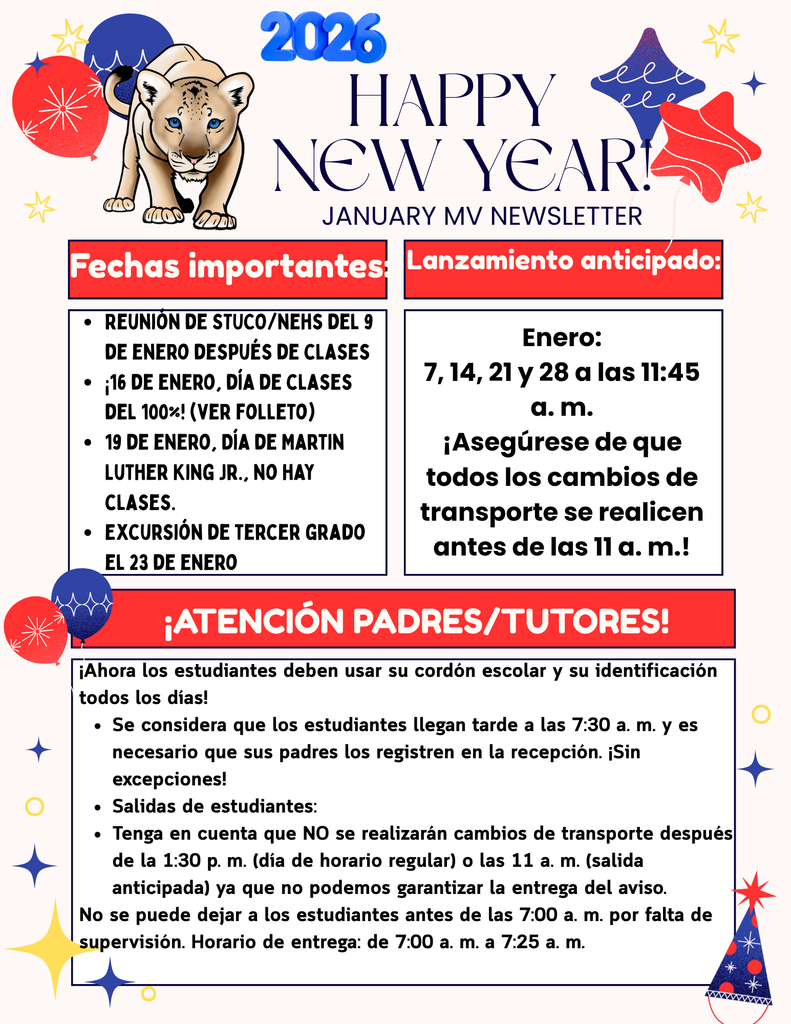 2026

HAPPY NEW YEAR!

JANUARY MV NEWSLETTER

Fechas importantes:

- REUNIÓN DE STUCO/NEHS DEL 9 DE ENERO DESPUÉS DE CLASES
- ¡16 DE ENERO, DÍA DE CLASES DEL 100%! (VER FOLLETO)
- 19 DE ENERO, DÍA DE MARTIN LUTHER KING JR., NO HAY CLASES.
- EXCURSIÓN DE TERCER GRADO EL 23 DE ENERO

Lanzamiento anticipado:

Enero:
7, 14, 21 y 28 a las 11:45 a. m.
¡Asegúrese de que todos los cambios de transporte se realicen antes de las 11 a. m.!

¡ATENCIÓN PADRES/TUTORES!

¡Ahora los estudiantes deben usar su cordón escolar y su identificación todos los días!

- Se considera que los estudiantes llegan tarde a las 7:30 a. m. y es necesario que sus padres los registren en la recepción. ¡Sin excepciones!
- Salidas de estudiantes:
- Tenga en cuenta que NO se realizarán cambios de transporte después de la 1:30 p. m. (día de horario regular) o las 11 a. m. (salida anticipada) ya que no podemos garantizar la entrega del aviso.

No se puede dejar a los estudiantes antes de las 7:00 a. m. por falta de supervisión. Horario de entrega: de 7:00 a. m. a 7:25 a. m.